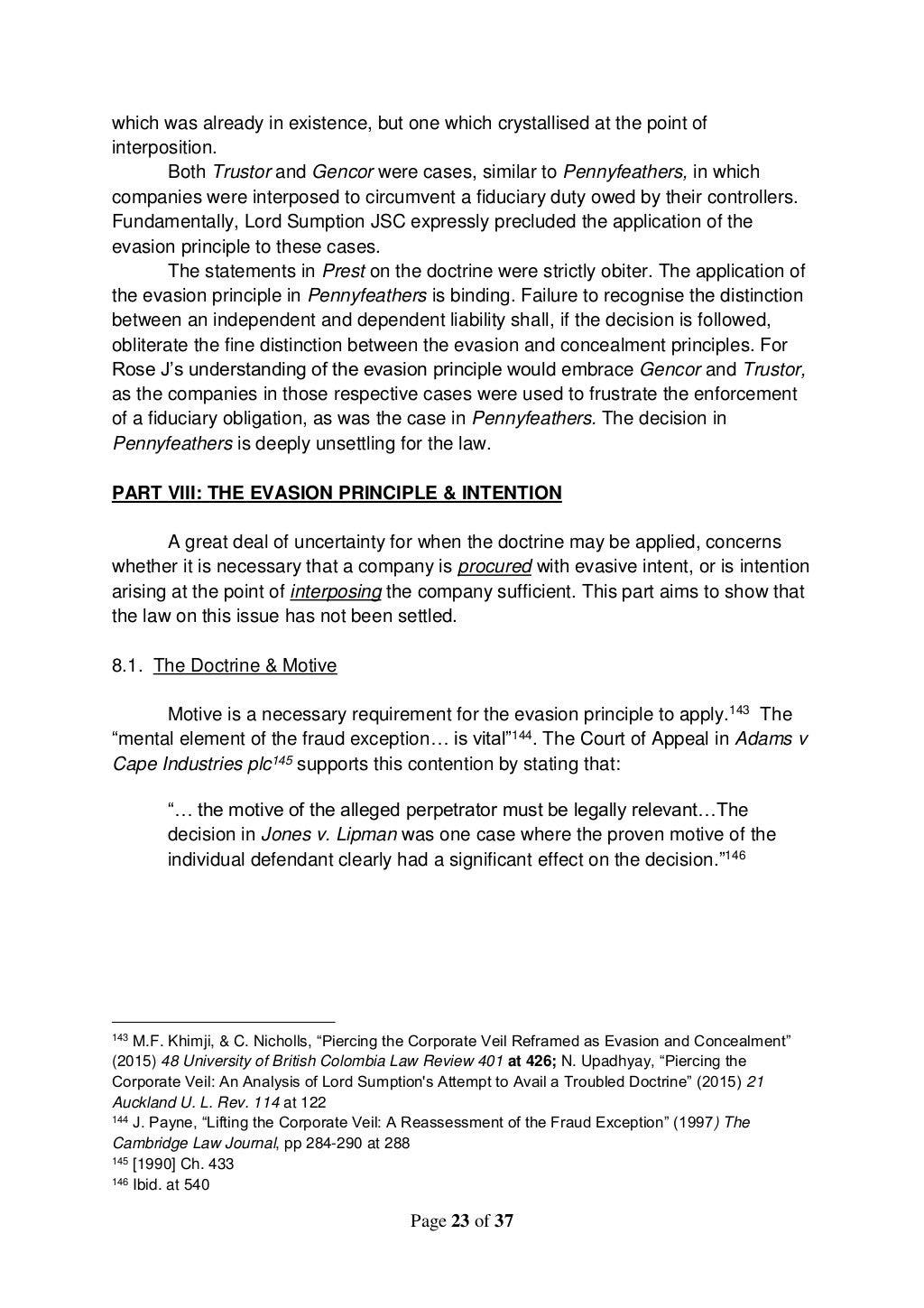 which was already in existence, but one which crystallised at the point of interposition.

Both Trustor and Gencor were cases, similar to Pennyfeathers, in which companies were interposed to circumvent a fiduciary duty owed by their controllers. Fundamentally, Lord Sumption JSC expressly precluded the application of the evasion principle to these cases.

The statements in Prest on the doctrine were strictly obiter. The application of the evasion principle in Pennyfeathers is binding. Failure to recognise the distinction between an independent and dependent liability shall, if the decision is followed, obliterate the fine distinction between the evasion and concealment principles. For Rose J's understanding of the evasion principle would embrace Gencor and Trustor, as the companies in those respective cases were used to frustrate the enforcement of a fiduciary obligation, as was the case in Pennyfeathers. The decision in Pennyfeathers is deeply unsettling for the law.

PART VIII: THE EVASION PRINCIPLE & INTENTION

A great deal of uncertainty for when the doctrine may be applied, concerns whether it is necessary that a company is procured with evasive intent, or is intention arising at the point of interposing the company sufficient. This part aims to show that the law on this issue has not been settled.

8.1. The Doctrine & Motive

Motive is a necessary requirement for the evasion principle to apply.$^{143}$ The "mental element of the fraud exception… is vital"$^{144}$. The Court of Appeal in Adams v Cape Industries plc$^{145}$ supports this contention by stating that:

"… the motive of the alleged perpetrator must be legally relevant…The decision in Jones v. Lipman was one case where the proven motive of the individual defendant clearly had a significant effect on the decision."$^{146}$

$^{143}$ M.F. Khimji, & C. Nicholls, "Piercing the Corporate Veil Reframed as Evasion and Concealment" (2015) 48 University of British Colombia Law Review 401 at 426; N. Upadhyay, "Piercing the Corporate Veil: An Analysis of Lord Sumption's Attempt to Avail a Troubled Doctrine" (2015) 21 Auckland U. L. Rev. 114 at 122
$^{144}$ J. Payne, "Lifting the Corporate Veil: A Reassessment of the Fraud Exception" (1997) The Cambridge Law Journal, pp 284-290 at 288
$^{145}$ [1990] Ch. 433
$^{146}$ Ibid. at 540

Page 23 of 37